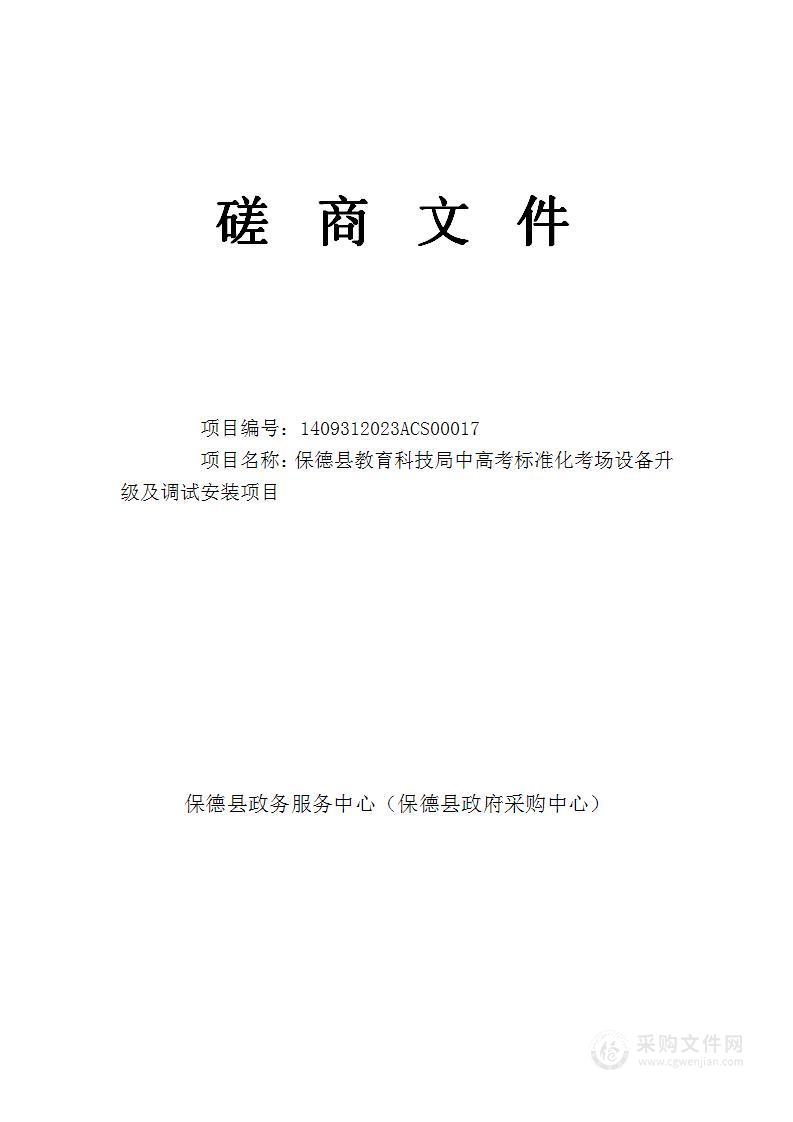 磋 商 文 件

项目编号：1409312023ACS00017

项目名称：保德县教育科技局中高考标准化考场设备升级及调试安装项目

保德县政务服务中心（保德县政府采购中心）

采购文件网
www.cgwenjian.com